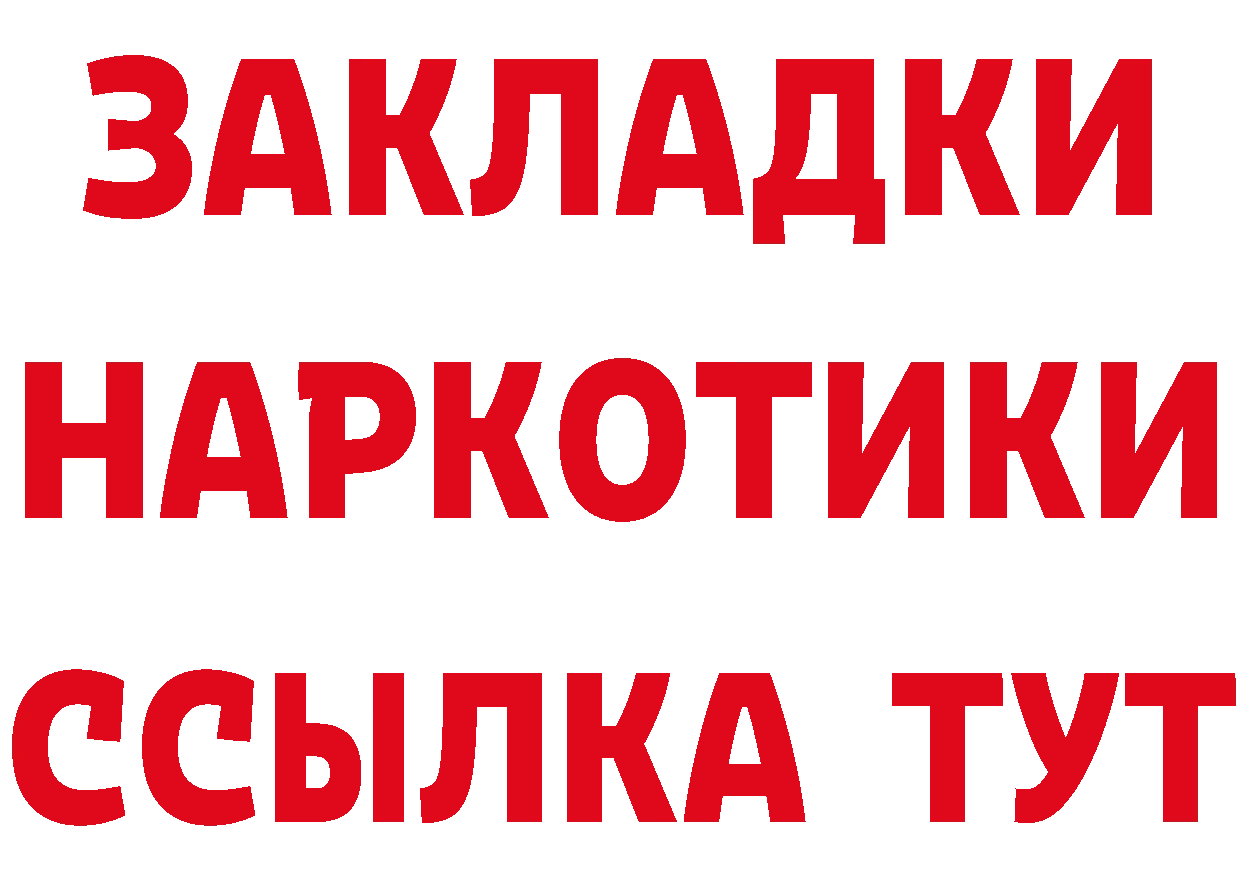 ЗАКЛАДКИ
НАРКОТИКИ
ССЫЛКА ТУТ